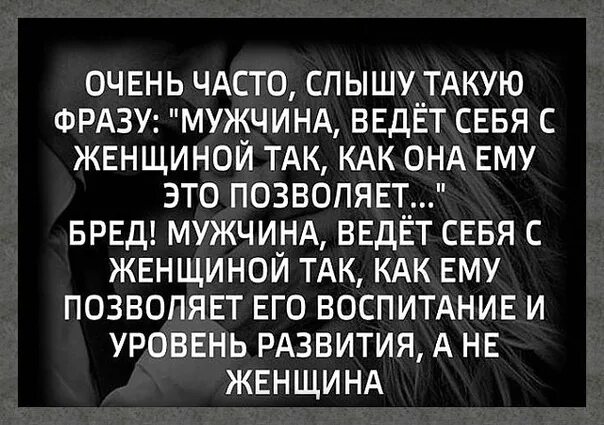 ОЧЕНЬ ЧАСТО, СЛЫШУ ТАКУЮ ФРАЗУ: "МУЖЧИНА, ВЕДЁТ СЕБЯ С ЖЕНЩИНОЙ ТАК, КАК ОНА ЕМУ ЭТО ПОЗВОЛЯЕТ..."
БРЕД! МУЖЧИНА, ВЕДЁТ СЕБЯ С ЖЕНЩИНОЙ ТАК, КАК ЕМУ ПОЗВОЛЯЕТ ЕГО ВОСПИТАНИЕ И УРОВЕНЬ РАЗВИТИЯ, А НЕ ЖЕНЩИНА